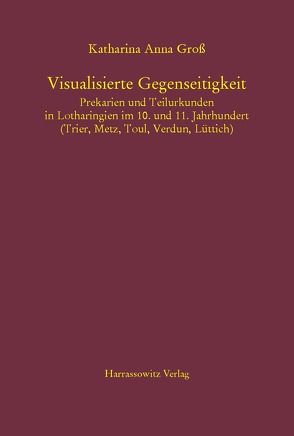 Katharina Anna Groß

Visualisierte Gegenseitigkeit

Prekarien und Teilurkunden in Lotharingien im 10. und 11. Jahrhundert (Trier, Metz, Toul, Verdun, Lüttich)

Harrassowitz Verlag